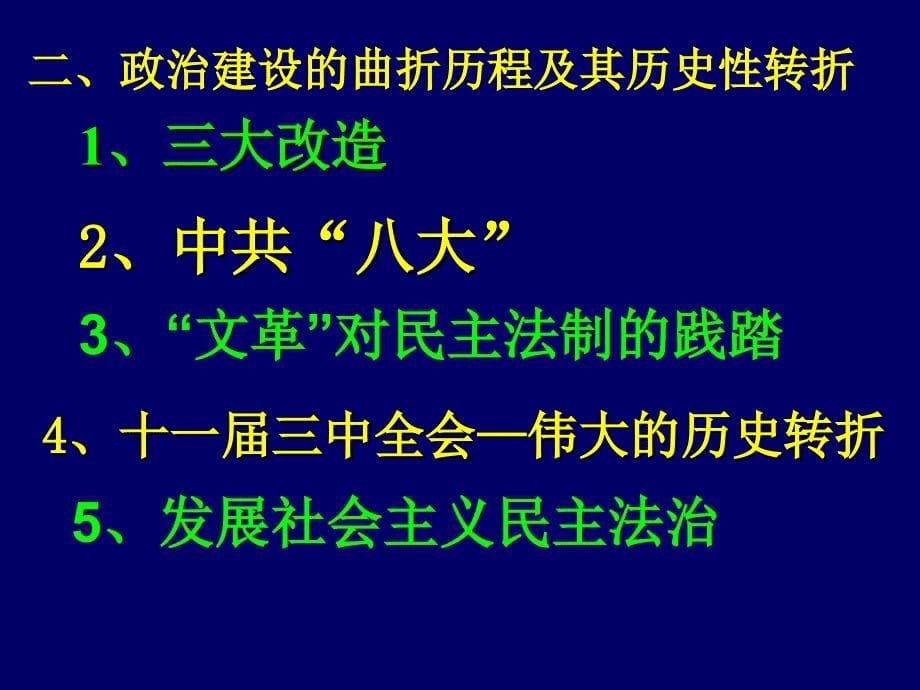 二、政治建设的曲折历程及其历史性转折

1、三大改造

2、中共“八大”

3、“文革”对民主法制的践踏

4、十一届三中全会—伟大的历史转折

5、发展社会主义民主法治